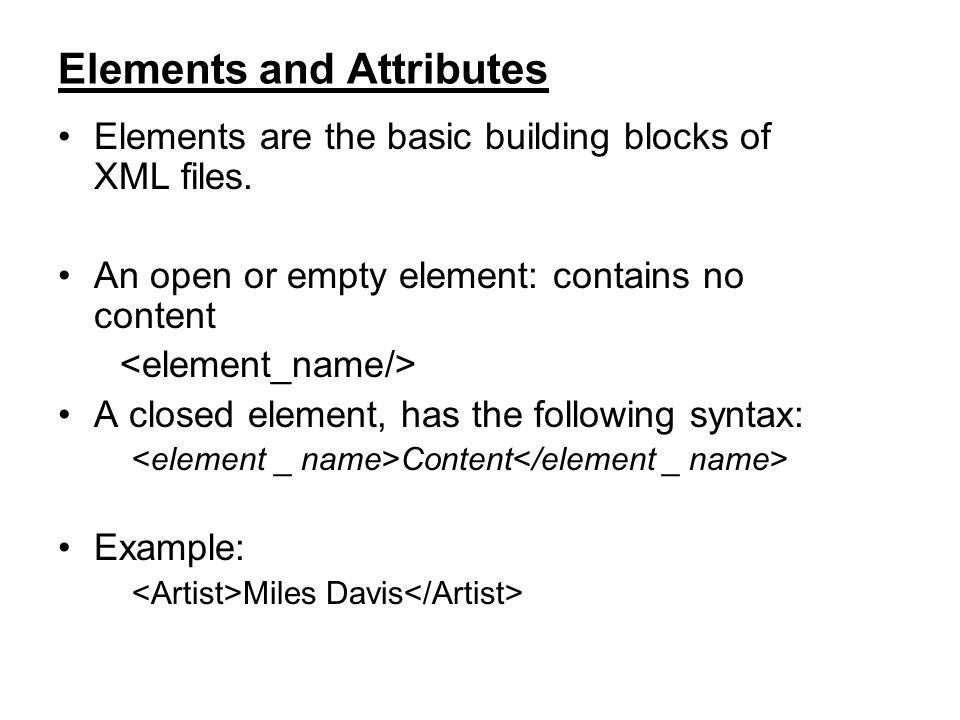 Elements and Attributes

• Elements are the basic building blocks of XML files.

• An open or empty element: contains no content
<element_name/>

• A closed element, has the following syntax:
<element _ name>Content</element _ name>

• Example:
<Artist>Miles Davis</Artist>